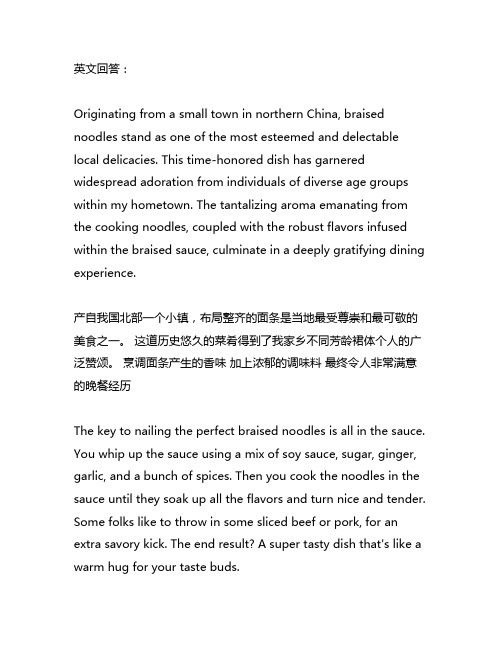 英文回答：

Originating from a small town in northern China, braised noodles stand as one of the most esteemed and delectable local delicacies. This time-honored dish has garnered widespread adoration from individuals of diverse age groups within my hometown. The tantalizing aroma emanating from the cooking noodles, coupled with the robust flavors infused within the braised sauce, culminate in a deeply gratifying dining experience.

产自我国北部一个小镇，布局整齐的面条是当地最受尊崇和最可敬的美食之一。 这道历史悠久的菜肴得到了我家乡不同芳龄裙体个人的广泛赞颂。 烹调面条产生的香味 加上浓郁的调味料 最终令人非常满意的晚餐经历

The key to nailing the perfect braised noodles is all in the sauce. You whip up the sauce using a mix of soy sauce, sugar, ginger, garlic, and a bunch of spices. Then you cook the noodles in the sauce until they soak up all the flavors and turn nice and tender. Some folks like to throw in some sliced beef or pork, for an extra savory kick. The end result? A super tasty dish that's like a warm hug for your taste buds.